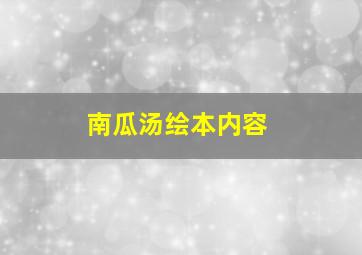 南瓜汤绘本内容